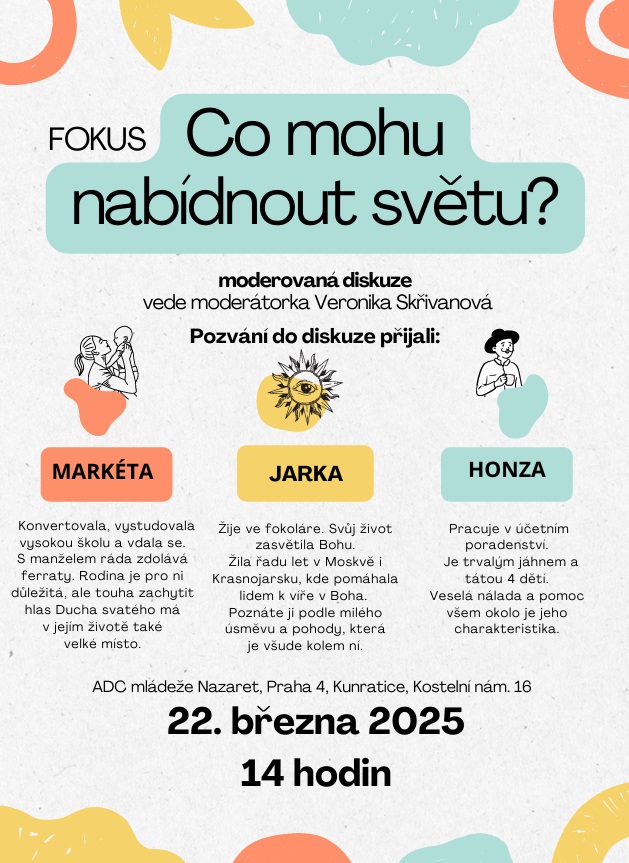 FOKUS Co mohu nabídnout světu?

moderovaná diskuze
vede moderátorka Veronika Skřivanová

Pozvání do diskuze přijali:

MARKÉTA

Konvertovala, vystudovala vysokou školu a vdala se. S manželem ráda zdolává ferraty. Rodina je pro ni důležitá, ale touha zachytit hlas Ducha svatého má v jejím životě také velké místo.

JARKA

Žije ve fokoláre. Svůj život zasvětila Bohu. Žila řadu let v Moskvě i Krasnojarsku, kde pomáhala lidem k víře v Boha. Poznáte ji podle milého úsměvu a pohody, která je všude kolem ní.

HONZA

Pracuje v účetním poradenství. Je trvalým jáhnem a tátou 4 dětí. Veselá nálada a pomoc všem okolo je jeho charakteristika.

ADC mládeže Nazaret, Praha 4, Kunratice, Kostelní nám. 16

22. března 2025

14 hodin